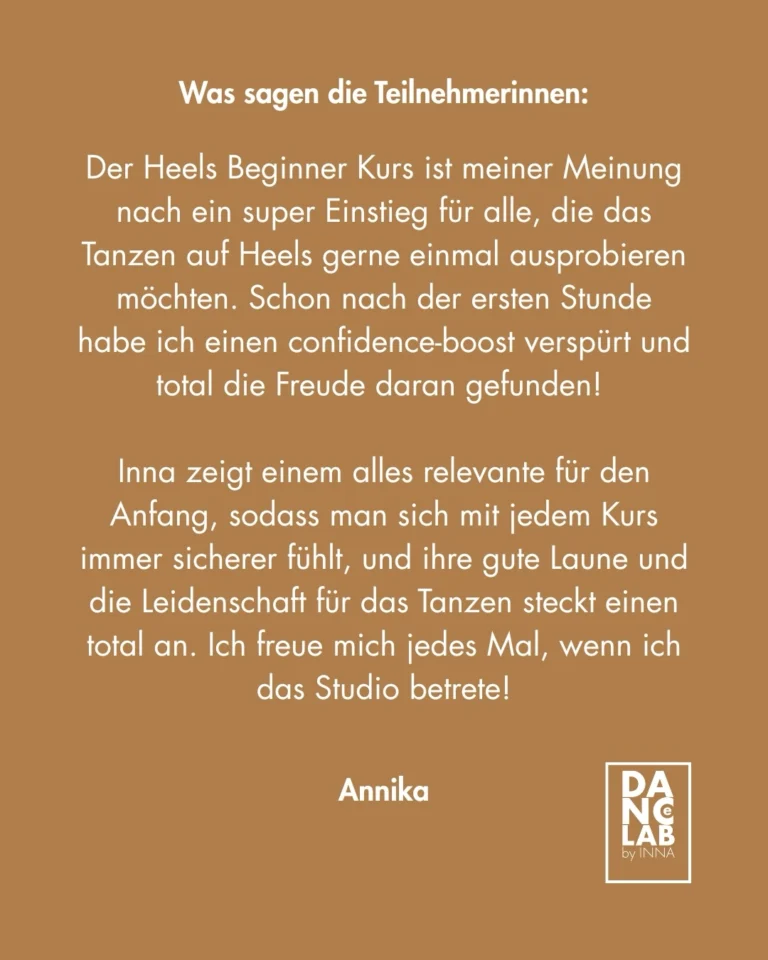 Was sagen die Teilnehmerinnen:

Der Heels Beginner Kurs ist meiner Meinung nach ein super Einstieg für alle, die das Tanzen auf Heels gerne einmal ausprobieren möchten. Schon nach der ersten Stunde habe ich einen confidence-boost verspürt und total die Freude daran gefunden!

Inna zeigt einem alles relevante für den Anfang, sodass man sich mit jedem Kurs immer sicherer fühlt, und ihre gute Laune und die Leidenschaft für das Tanzen steckt einen total an. Ich freue mich jedes Mal, wenn ich das Studio betrete!

Annika

DANCe LAB by INNA